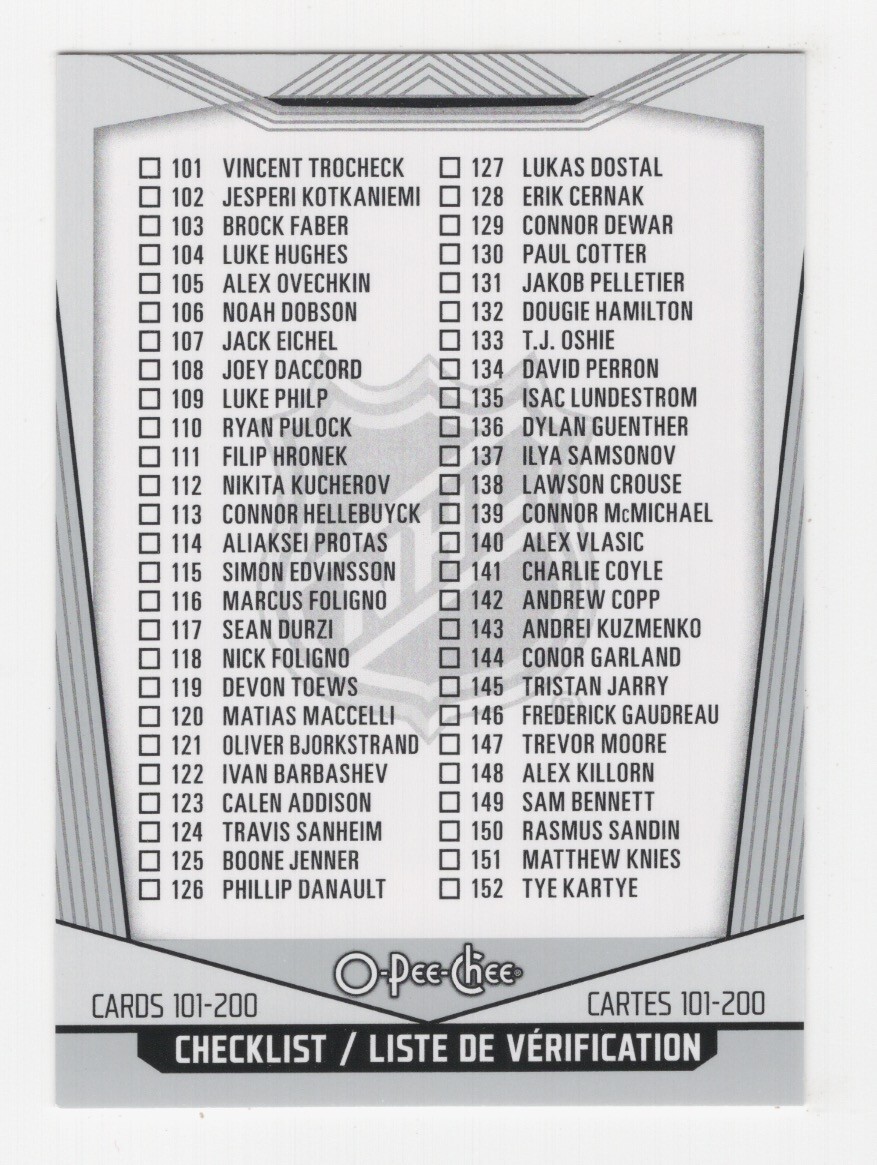 ☐ 101 VINCENT TROCHECK
☐ 102 JESPERI KOTKANIEMI
☐ 103 BROCK FABER
☐ 104 LUKE HUGHES
☐ 105 ALEX OVECHKIN
☐ 106 NOAH DOBSON
☐ 107 JACK EICHEL
☐ 108 JOEY DACCORD
☐ 109 LUKE PHILP
☐ 110 RYAN PULOCK
☐ 111 FILIP HRONEK
☐ 112 NIKITA KUCHEROV
☐ 113 CONNOR HELLEBUYCK
☐ 114 ALIAKSEI PROTAS
☐ 115 SIMON EDVINSSON
☐ 116 MARCUS FOLIGNO
☐ 117 SEAN DURZI
☐ 118 NICK FOLIGNO
☐ 119 DEVON TOEWS
☐ 120 MATIAS MACCELLI
☐ 121 OLIVER BJORKSTRAND
☐ 122 IVAN BARBASHEV
☐ 123 CALEN ADDISON
☐ 124 TRAVIS SANHEIM
☐ 125 BOONE JENNER
☐ 126 PHILLIP DANAULT

☐ 127 LUKAS DOSTAL
☐ 128 ERIK CERNAK
☐ 129 CONNOR DEWAR
☐ 130 PAUL COTTER
☐ 131 JAKOB PELLETIER
☐ 132 DOUGIE HAMILTON
☐ 133 T.J. OSHIE
☐ 134 DAVID PERRON
☐ 135 ISAC LUNDESTROM
☐ 136 DYLAN GUENTHER
☐ 137 ILYA SAMSONOV
☐ 138 LAWSON CROUSE
☐ 139 CONNOR McMICHAEL
☐ 140 ALEX VLASIC
☐ 141 CHARLIE COYLE
☐ 142 ANDREW COPP
☐ 143 ANDREI KUZMENKO
☐ 144 CONOR GARLAND
☐ 145 TRISTAN JARRY
☐ 146 FREDERICK GAUDREAU
☐ 147 TREVOR MOORE
☐ 148 ALEX KILLORN
☐ 149 SAM BENNETT
☐ 150 RASMUS SANDIN
☐ 151 MATTHEW KNIES
☐ 152 TYE KARTYE

O-Pee-Chee

CARDS 101-200

CARTES 101-200

CHECKLIST / LISTE DE VÉRIFICATION